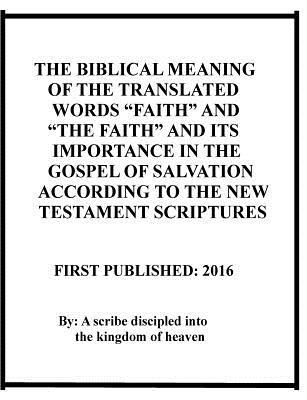 THE BIBLICAL MEANING OF THE TRANSLATED WORDS “FAITH” AND “THE FAITH” AND ITS IMPORTANCE IN THE GOSPEL OF SALVATION ACCORDING TO THE NEW TESTAMENT SCRIPTURES

FIRST PUBLISHED: 2016

By: A scribe discipled into the kingdom of heaven